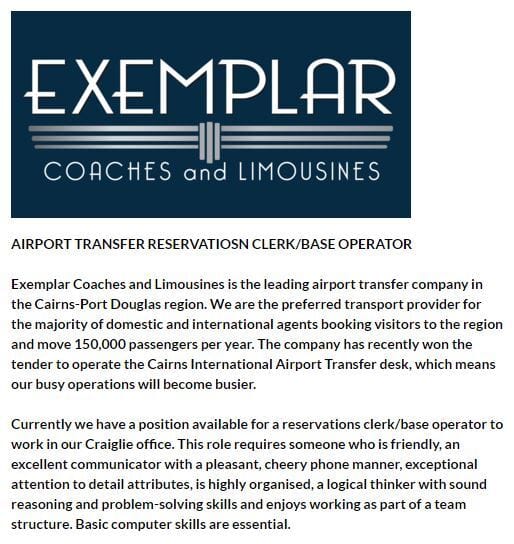 EXEMPLAR
COACHES and LIMOUSINES

AIRPORT TRANSFER RESERVATIOSN CLERK/BASE OPERATOR

Exemplar Coaches and Limousines is the leading airport transfer company in the Cairns-Port Douglas region. We are the preferred transport provider for the majority of domestic and international agents booking visitors to the region and move 150,000 passengers per year. The company has recently won the tender to operate the Cairns International Airport Transfer desk, which means our busy operations will become busier.

Currently we have a position available for a reservations clerk/base operator to work in our Craiglie office. This role requires someone who is friendly, an excellent communicator with a pleasant, cheery phone manner, exceptional attention to detail attributes, is highly organised, a logical thinker with sound reasoning and problem-solving skills and enjoys working as part of a team structure. Basic computer skills are essential.